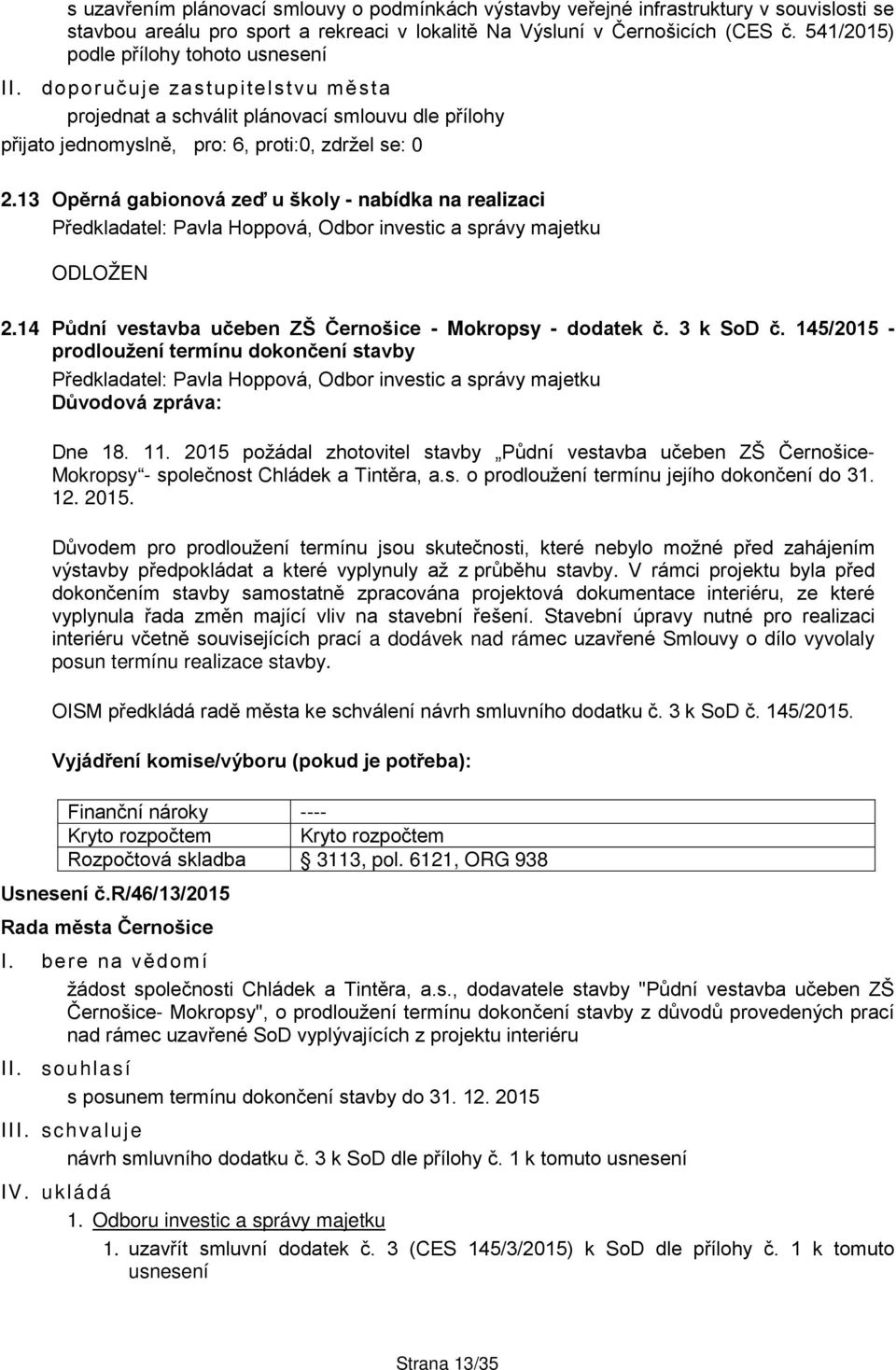 s uzavřením plánovací smlouvy o podmínkách výstavby veřejné infrastruktury v souvislosti se stavbou areálu pro sport a rekreaci v lokalitě Na Výsluní v Černošicích (CES č. 541/2015) podle přílohy tohoto usnesení

II. doporučuje zastupitelstvu města
projednat a schválit plánovací smlouvu dle přílohy
přijato jednomyslně, pro: 6, proti:0, zdržel se: 0

2.13 Opěrná gabionová zeď u školy - nabídka na realizaci
Předkladatel: Pavla Hoppová, Odbor investic a správy majetku

ODLOŽEN

2.14 Půdní vestavba učeben ZŠ Černošice - Mokropsy - dodatek č. 3 k SoD č. 145/2015 - prodloužení termínu dokončení stavby
Předkladatel: Pavla Hoppová, Odbor investic a správy majetku
Důvodová zpráva:

Dne 18. 11. 2015 požádal zhotovitel stavby „Půdní vestavba učeben ZŠ Černošice-Mokropsy“- společnost Chládek a Tintěra, a.s. o prodloužení termínu jejího dokončení do 31. 12. 2015.

Důvodem pro prodloužení termínu jsou skutečnosti, které nebylo možné před zahájením výstavby předpokládat a které vyplynuly až z průběhu stavby. V rámci projektu byla před dokončením stavby samostatně zpracována projektová dokumentace interiéru, ze které vyplynula řada změn mající vliv na stavební řešení. Stavební úpravy nutné pro realizaci interiéru včetně souvisejících prací a dodávek nad rámec uzavřené Smlouvy o dílo vyvolaly posun termínu realizace stavby.

OISM předkládá radě města ke schválení návrh smluvního dodatku č. 3 k SoD č. 145/2015.

Vyjádření komise/výboru (pokud je potřeba):

| Finanční nároky | ---- |
|---|---|
| Kryto rozpočtem | Kryto rozpočtem |
| Rozpočtová skladba | 3113, pol. 6121, ORG 938 |

Usnesení č.R/46/13/2015
Rada města Černošice
I. bere na vědomí
žádost společnosti Chládek a Tintěra, a.s., dodavatele stavby "Půdní vestavba učeben ZŠ Černošice- Mokropsy", o prodloužení termínu dokončení stavby z důvodů provedených prací nad rámec uzavřené SoD vyplývajících z projektu interiéru
II. souhlasí
s posunem termínu dokončení stavby do 31. 12. 2015
III. schvaluje
návrh smluvního dodatku č. 3 k SoD dle přílohy č. 1 k tomuto usnesení
IV. ukládá
1. Odboru investic a správy majetku
1. uzavřít smluvní dodatek č. 3 (CES 145/3/2015) k SoD dle přílohy č. 1 k tomuto usnesení

Strana 13/35